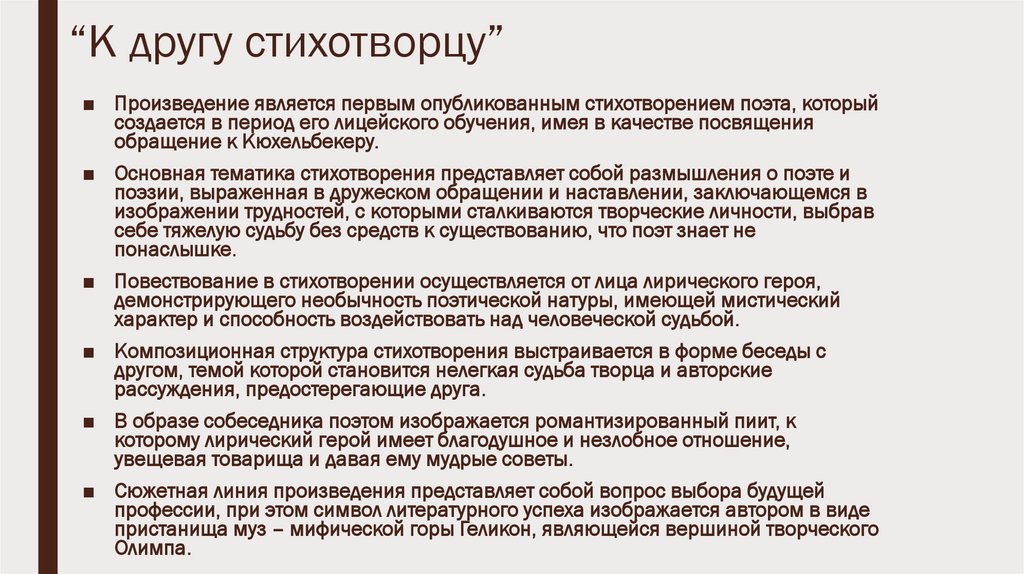 “К другу стихотворцу”

■ Произведение является первым опубликованным стихотворением поэта, который создается в период его лицейского обучения, имея в качестве посвящения обращение к Кюхельбекеру.

■ Основная тематика стихотворения представляет собой размышления о поэте и поэзии, выраженная в дружеском обращении и наставлении, заключающемся в изображении трудностей, с которыми сталкиваются творческие личности, выбрав себе тяжелую судьбу без средств к существованию, что поэт знает не понаслышке.

■ Повествование в стихотворении осуществляется от лица лирического героя, демонстрирующего необычность поэтической натуры, имеющей мистический характер и способность воздействовать над человеческой судьбой.

■ Композиционная структура стихотворения выстраивается в форме беседы с другом, темой которой становится нелегкая судьба творца и авторские рассуждения, предостерегающие друга.

■ В образе собеседника поэтом изображается романтизированный пиит, к которому лирический герой имеет благодушное и незлобное отношение, увещевая товарища и давая ему мудрые советы.

■ Сюжетная линия произведения представляет собой вопрос выбора будущей профессии, при этом символ литературного успеха изображается автором в виде пристанища муз – мифической горы Геликон, являющейся вершиной творческого Олимпа.